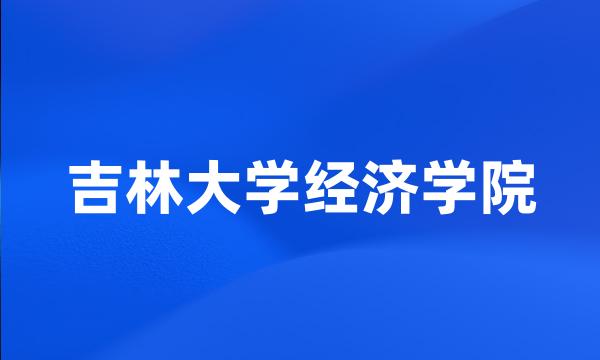 吉林大学经济学院